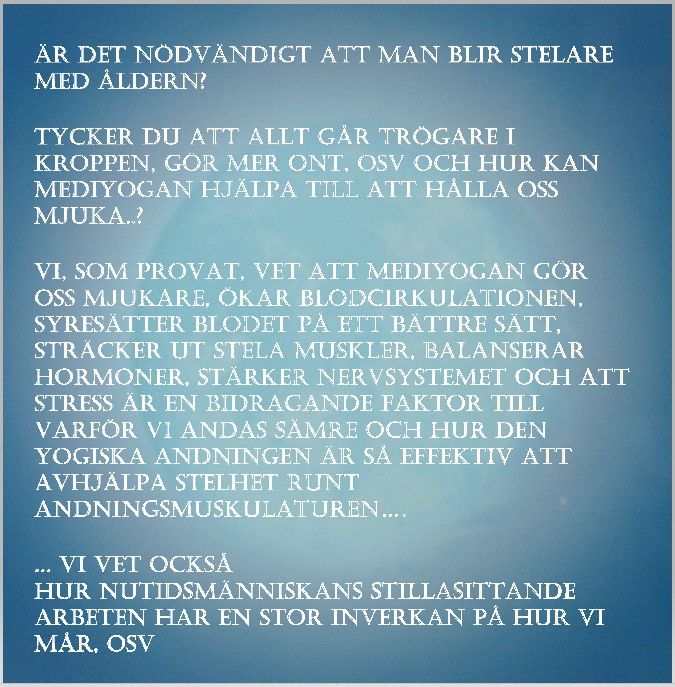 ÄR DET NÖDVÄNDIGT ATT MAN BLIR STELARE MED ÅLDERN?

TYCKER DU ATT ALLT GÅR TRÖGARE I KROPPEN, GÖR MER ONT, OSV OCH HUR KAN MEDIYOGAN HJÄLPA TILL ATT HÅLLA OSS MJUKA..?

VI, SOM PROVAT, VET ATT MEDIYOGAN GÖR OSS MJUKARE, ÖKAR BLODCIRKULATIONEN, SYRESÄTTER BLODET PÅ ETT BÄTTRE SÄTT, STRÄCKER UT STELA MUSKLER, BALANSERAR HORMONER, STÄRKER NERVSYSTEMET OCH ATT STRESS ÄR EN BIDRAGANDE FAKTOR TILL VARFÖR VI ANDAS SÄMRE OCH HUR DEN YOGISKA ANDNINGEN ÄR SÅ EFFEKTIV ATT AVHJÄLPA STELHET RUNT ANDNINGSMUSKULATUREN....

... VI VET OCKSÅ
HUR NUTIDSMÄNNISKANS STILLASITTANDE ARBETEN HAR EN STOR INVERKAN PÅ HUR VI MÅR, OSV